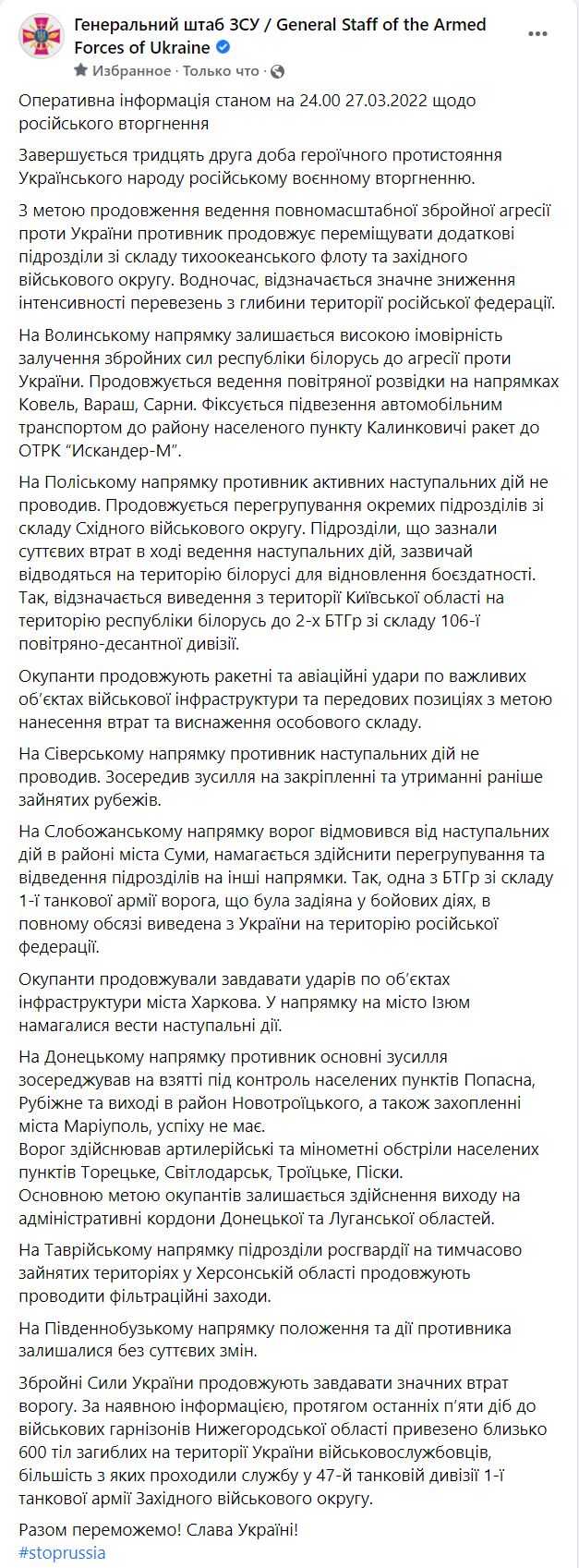 Генеральний штаб ЗСУ / General Staff of the Armed Forces of Ukraine

Избранное · Только что ·

Оперативна інформація станом на 24.00 27.03.2022 щодо російського вторгнення

Завершується тридцять друга доба героїчного протистояння Українського народу російському воєнному вторгненню.

З метою продовження ведення повномасштабної збройної агресії проти України противник продовжує переміщувати додаткові підрозділи зі складу тихоокеанського флоту та західного військового округу. Водночас, відзначається значне зниження інтенсивності перевезень з глибини території російської федерації.

На Волинському напрямку залишається високою імовірність залучення збройних сил республіки білорусь до агресії проти України. Продовжується ведення повітряної розвідки на напрямках Ковель, Вараш, Сарни. Фіксується підвезення автомобільним транспортом до району населеного пункту Калинковичі ракет до ОТРК “Искандер-М”.

На Поліському напрямку противник активних наступальних дій не проводив. Продовжується перегрупування окремих підрозділів зі складу Східного військового округу. Підрозділи, що зазнали суттєвих втрат в ході ведення наступальних дій, зазвичай відводяться на територію білорусі для відновлення боєздатності. Так, відзначається виведення з території Київської області на територію республіки білорусь до 2-х БТГр зі складу 106-ї повітряно-десантної дивізії.

Окупанти продовжують ракетні та авіаційні удари по важливих об’єктах військової інфраструктури та передових позиціях з метою нанесення втрат та виснаження особового складу.

На Сіверському напрямку противник наступальних дій не проводив. Зосередив зусилля на закріпленні та утриманні раніше зайнятих рубежів.

На Слобожанському напрямку ворог відмовився від наступальних дій в районі міста Суми, намагається здійснити перегрупування та відведення підрозділів на інші напрямки. Так, одна з БТГр зі складу 1-ї танкової армії ворога, що була задіяна у бойових діях, в повному обсязі виведена з України на територію російської федерації.

Окупанти продовжували завдавати ударів по об’єктах інфраструктури міста Харкова. У напрямку на місто Ізюм намагалися вести наступальні дії.

На Донецькому напрямку противник основні зусилля зосереджував на взятті під контроль населених пунктів Попасна, Рубіжне та виході в район Новотроїцького, а також захопленні міста Маріуполь, успіху не має.
Ворог здійснював артилерійські та мінометні обстріли населених пунктів Торецьке, Світлодарськ, Троїцьке, Піски.
Основною метою окупантів залишається здійснення виходу на адміністративні кордони Донецької та Луганської областей.

На Таврійському напрямку підрозділи росгвардії на тимчасово зайнятих територіях у Херсонській області продовжують проводити фільтраційні заходи.

На Південнобузькому напрямку положення та дії противника залишалися без суттєвих змін.

Збройні Сили України продовжують завдавати значних втрат ворогу. За наявною інформацією, протягом останніх п’яти діб до військових гарнізонів Нижегородської області привезено близько 600 тіл загиблих на території України військовослужбовців, більшість з яких проходили службу у 47-й танковій дивізії 1-ї танкової армії Західного військового округу.

Разом переможемо! Слава Україні!
#stoprussia